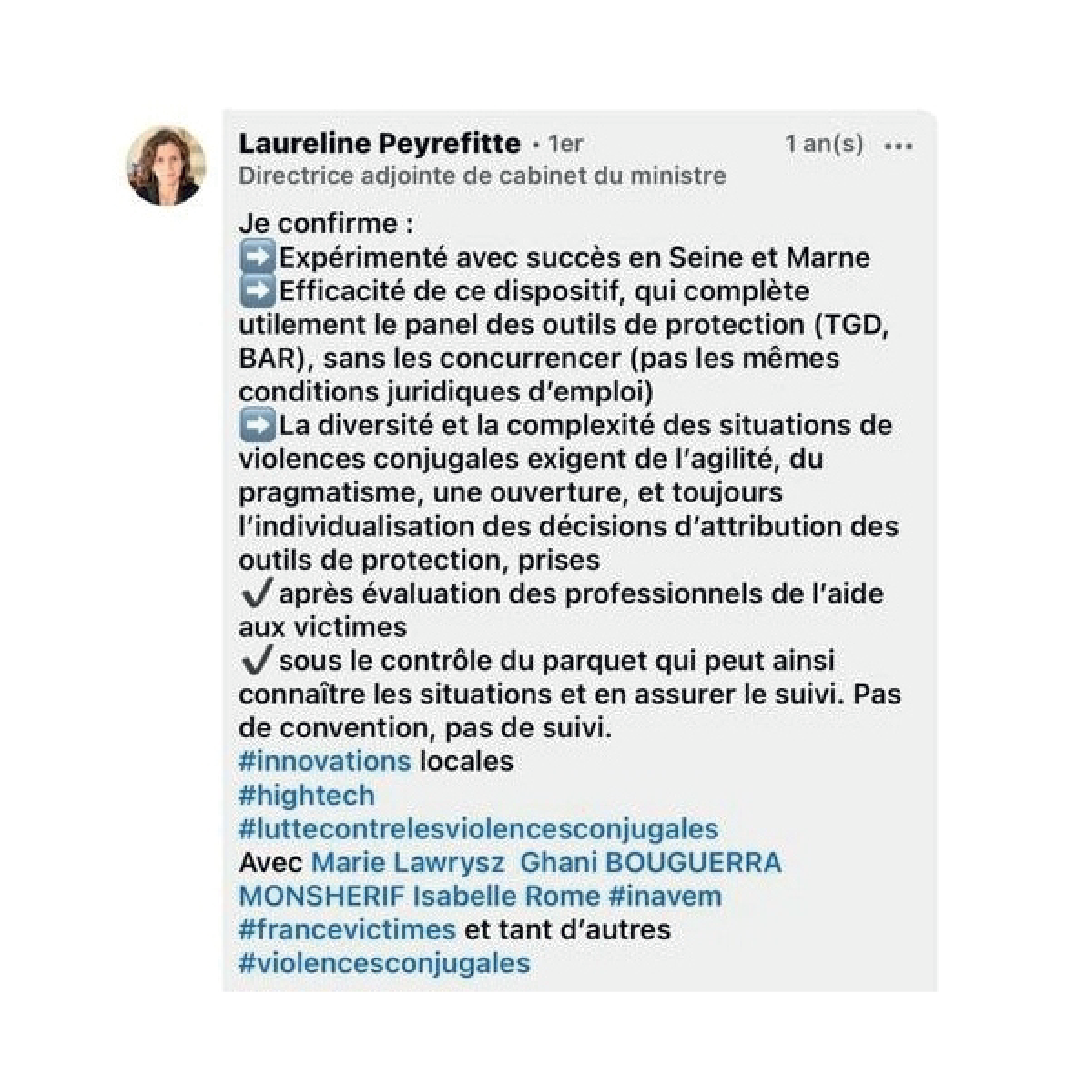 Laureline Peyrefitte • 1er
1 an(s) •••
Directrice adjointe de cabinet du ministre

Je confirme :
➡️Expérimenté avec succès en Seine et Marne
➡️Efficacité de ce dispositif, qui complète utilement le panel des outils de protection (TGD, BAR), sans les concurrencer (pas les mêmes conditions juridiques d'emploi)
➡️La diversité et la complexité des situations de violences conjugales exigent de l'agilité, du pragmatisme, une ouverture, et toujours l'individualisation des décisions d'attribution des outils de protection, prises
✔️ après évaluation des professionnels de l'aide aux victimes
✔️ sous le contrôle du parquet qui peut ainsi connaître les situations et en assurer le suivi. Pas de convention, pas de suivi.
#innovations locales
#hightech
#luttecontrelesviolencesconjugales
Avec Marie Lawrysz Ghani BOUGUERRA MONSHERIF Isabelle Rome #inavem #francevictimes et tant d'autres
#violencesconjugales